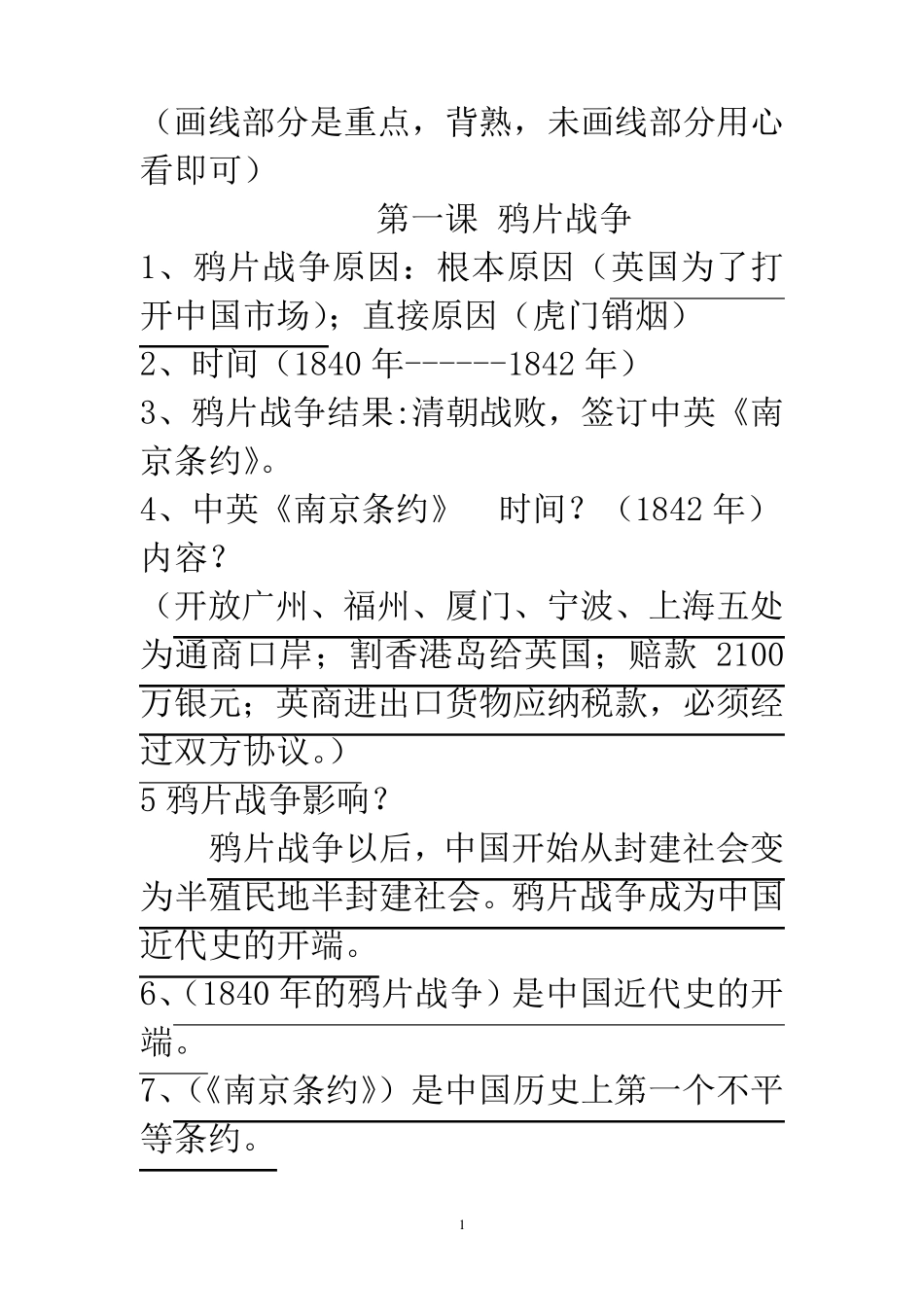 （画线部分是重点，背熟，未画线部分用心看即可）

第一课 鸦片战争

1、鸦片战争原因：根本原因（英国为了打开中国市场）；直接原因（虎门销烟）

2、时间（1840 年------1842 年）

3、鸦片战争结果:清朝战败，签订中英《南京条约》。

4、中英《南京条约》 时间？（1842 年）内容？

（开放广州、福州、厦门、宁波、上海五处为通商口岸；割香港岛给英国；赔款 2100 万银元；英商进出口货物应纳税款，必须经过双方协议。）

5 鸦片战争影响？

鸦片战争以后，中国开始从封建社会变为半殖民地半封建社会。鸦片战争成为中国近代史的开端。

6、(1840 年的鸦片战争）是中国近代史的开端。

7、(《南京条约》）是中国历史上第一个不平等条约。

1